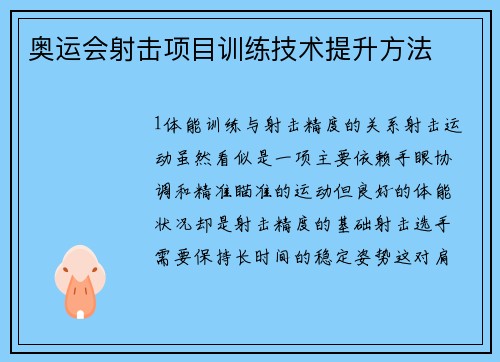 奥运会射击项目训练技术提升方法

1体能训练与射击精度的关系射击运动虽然看似是一项主要依赖手眼协调和精准瞄准的运动但良好的体能状况却是射击精度的基础射击选手需要保持长时间的稳定姿势这对肩